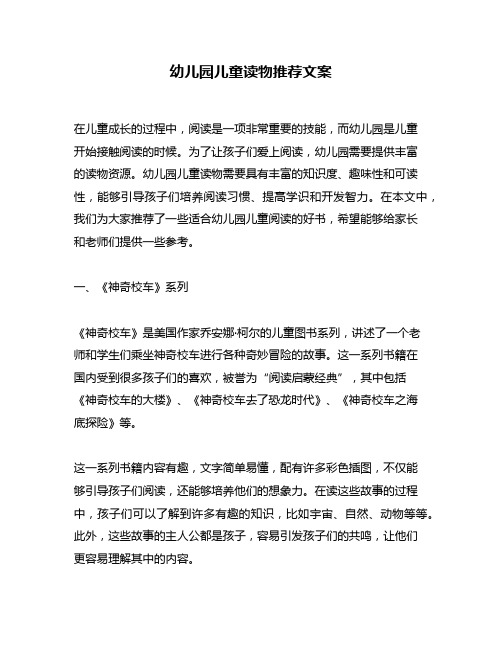 幼儿园儿童读物推荐文案

在儿童成长的过程中，阅读是一项非常重要的技能，而幼儿园是儿童开始接触阅读的时候。为了让孩子们爱上阅读，幼儿园需要提供丰富的读物资源。幼儿园儿童读物需要具有丰富的知识度、趣味性和可读性，能够引导孩子们培养阅读习惯、提高学识和开发智力。在本文中，我们为大家推荐了一些适合幼儿园儿童阅读的好书，希望能够给家长和老师们提供一些参考。

一、《神奇校车》系列

《神奇校车》是美国作家乔安娜·柯尔的儿童图书系列，讲述了一个老师和学生们乘坐神奇校车进行各种奇妙冒险的故事。这一系列书籍在国内受到很多孩子们的喜欢，被誉为“阅读启蒙经典”，其中包括《神奇校车的大楼》、《神奇校车去了恐龙时代》、《神奇校车之海底探险》等。

这一系列书籍内容有趣，文字简单易懂，配有许多彩色插图，不仅能够引导孩子们阅读，还能够培养他们的想象力。在读这些故事的过程中，孩子们可以了解到许多有趣的知识，比如宇宙、自然、动物等等。此外，这些故事的主人公都是孩子，容易引发孩子们的共鸣，让他们更容易理解其中的内容。